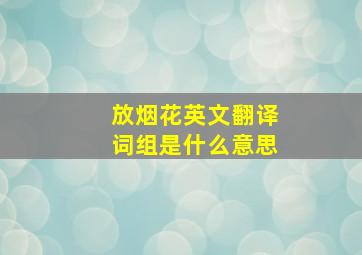 放烟花英文翻译
词组是什么意思